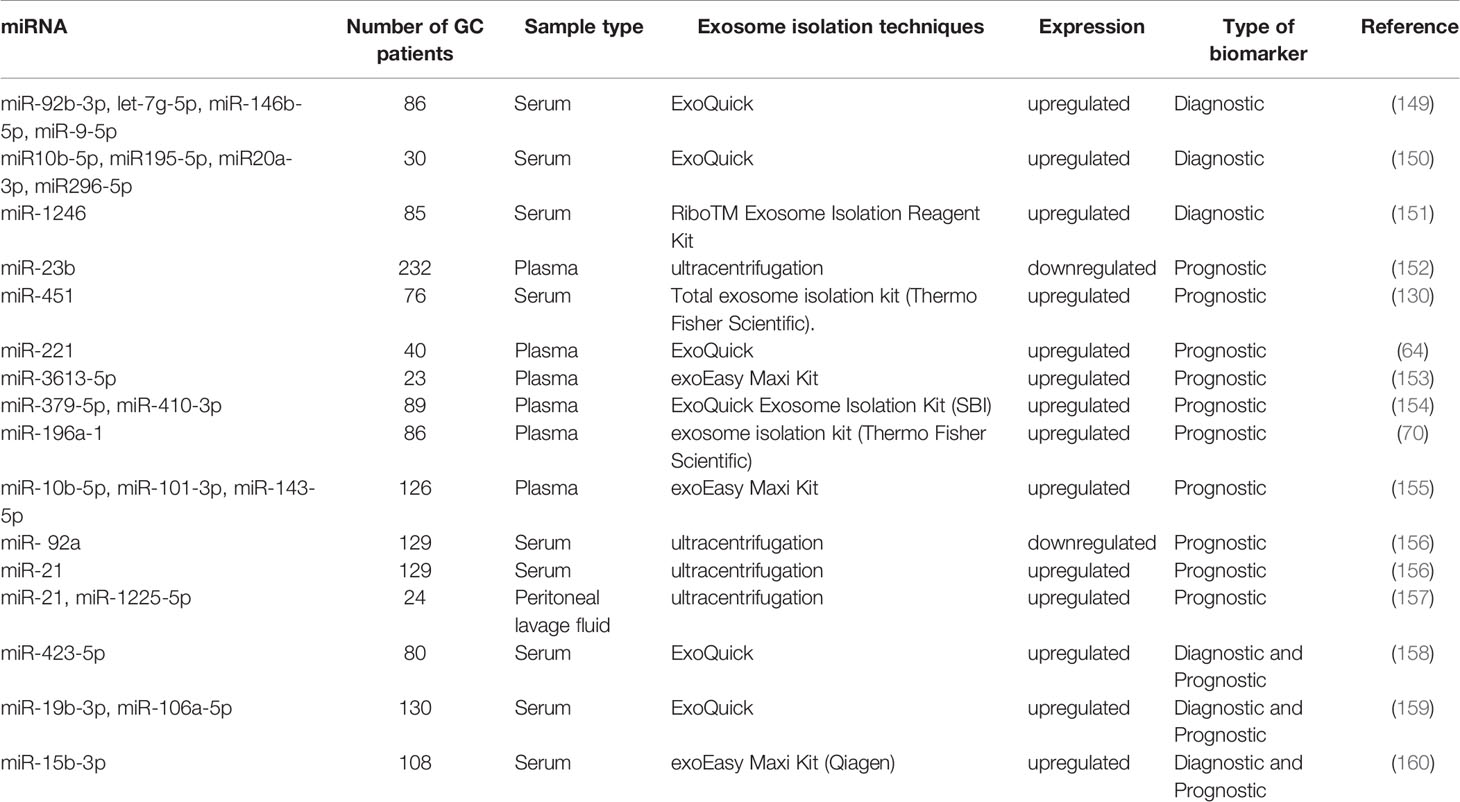 | miRNA | Number of GC patients | Sample type | Exosome isolation techniques | Expression | Type of biomarker | Reference |
|---|---|---|---|---|---|---|
| miR-92b-3p, let-7g-5p, miR-146b-5p, miR-9-5p | 86 | Serum | ExoQuick | upregulated | Diagnostic | (149) |
| miR10b-5p, miR195-5p, miR20a-3p, miR296-5p | 30 | Serum | ExoQuick | upregulated | Diagnostic | (150) |
| miR-1246 | 85 | Serum | RiboTM Exosome Isolation Reagent Kit | upregulated | Diagnostic | (151) |
| miR-23b | 232 | Plasma | ultracentrifugation | downregulated | Prognostic | (152) |
| miR-451 | 76 | Serum | Total exosome isolation kit (Thermo Fisher Scientific). | upregulated | Prognostic | (130) |
| miR-221 | 40 | Plasma | ExoQuick | upregulated | Prognostic | (64) |
| miR-3613-5p | 23 | Plasma | exoEasy Maxi Kit | upregulated | Prognostic | (153) |
| miR-379-5p, miR-410-3p | 89 | Plasma | ExoQuick Exosome Isolation Kit (SBI) | upregulated | Prognostic | (154) |
| miR-196a-1 | 86 | Plasma | exosome isolation kit (Thermo Fisher Scientific) | upregulated | Prognostic | (70) |
| miR-10b-5p, miR-101-3p, miR-143-5p | 126 | Plasma | exoEasy Maxi Kit | upregulated | Prognostic | (155) |
| miR- 92a | 129 | Serum | ultracentrifugation | downregulated | Prognostic | (156) |
| miR-21 | 129 | Serum | ultracentrifugation | upregulated | Prognostic | (156) |
| miR-21, miR-1225-5p | 24 | Peritoneal lavage fluid | ultracentrifugation | upregulated | Prognostic | (157) |
| miR-423-5p | 80 | Serum | ExoQuick | upregulated | Diagnostic and Prognostic | (158) |
| miR-19b-3p, miR-106a-5p | 130 | Serum | ExoQuick | upregulated | Diagnostic and Prognostic | (159) |
| miR-15b-3p | 108 | Serum | exoEasy Maxi Kit (Qiagen) | upregulated | Diagnostic and Prognostic | (160) |